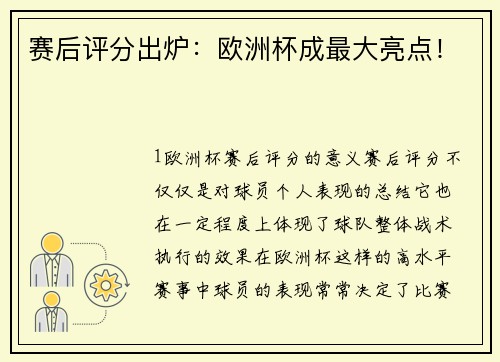 赛后评分出炉：欧洲杯成最大亮点！

1欧洲杯赛后评分的意义赛后评分不仅仅是对球员个人表现的总结它也在一定程度上体现了球队整体战术执行的效果在欧洲杯这样的高水平赛事中球员的表现常常决定了比赛